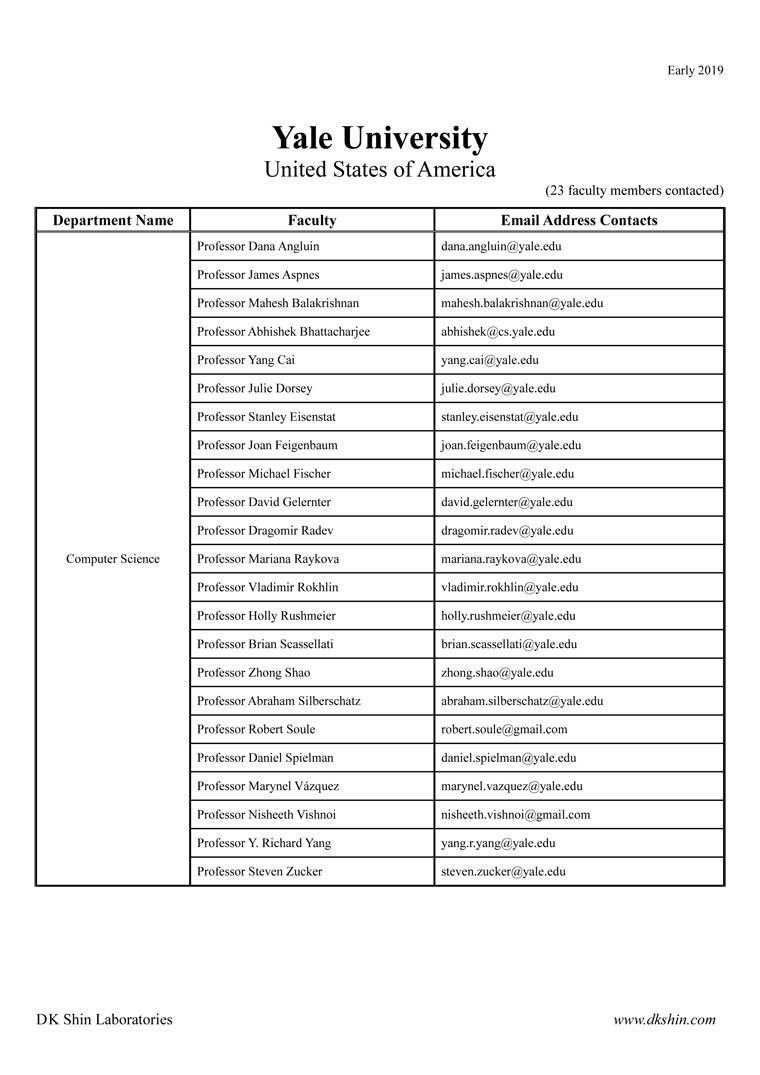 Early 2019

Yale University
United States of America

(23 faculty members contacted)

| Department Name | Faculty | Email Address Contacts |
|---|---|---|
| Computer Science | Professor Dana Angluin | dana.angluin@yale.edu |
| | Professor James Aspnes | james.aspnes@yale.edu |
| | Professor Mahesh Balakrishnan | mahesh.balakrishnan@yale.edu |
| | Professor Abhishek Bhattacharjee | abhishek@cs.yale.edu |
| | Professor Yang Cai | yang.cai@yale.edu |
| | Professor Julie Dorsey | julie.dorsey@yale.edu |
| | Professor Stanley Eisenstat | stanley.eisenstat@yale.edu |
| | Professor Joan Feigenbaum | joan.feigenbaum@yale.edu |
| | Professor Michael Fischer | michael.fischer@yale.edu |
| | Professor David Gelernter | david.gelernter@yale.edu |
| | Professor Dragomir Radev | dragomir.radev@yale.edu |
| | Professor Mariana Raykova | mariana.raykova@yale.edu |
| | Professor Vladimir Rokhlin | vladimir.rokhlin@yale.edu |
| | Professor Holly Rushmeier | holly.rushmeier@yale.edu |
| | Professor Brian Scassellati | brian.scassellati@yale.edu |
| | Professor Zhong Shao | zhong.shao@yale.edu |
| | Professor Abraham Silberschatz | abraham.silberschatz@yale.edu |
| | Professor Robert Soule | robert.soule@gmail.com |
| | Professor Daniel Spielman | daniel.spielman@yale.edu |
| | Professor Marynel Vázquez | marynel.vazquez@yale.edu |
| | Professor Nisheeth Vishnoi | nisheeth.vishnoi@gmail.com |
| | Professor Y. Richard Yang | yang.r.yang@yale.edu |
| | Professor Steven Zucker | steven.zucker@yale.edu |

DK Shin Laboratories

www.dkshin.com